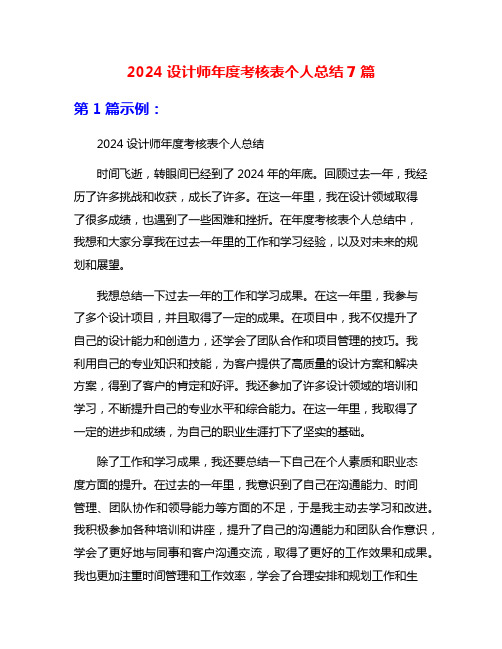 2024 设计师年度考核表个人总结 7 篇

第 1 篇示例：

2024 设计师年度考核表个人总结

时间飞逝，转眼间已经到了 2024 年的年底。回顾过去一年，我经历了许多挑战和收获，成长了许多。在这一年里，我在设计领域取得了很多成绩，也遇到了一些困难和挫折。在年度考核表个人总结中，我想和大家分享我在过去一年里的工作和学习经验，以及对未来的规划和展望。

我想总结一下过去一年的工作和学习成果。在这一年里，我参与了多个设计项目，并且取得了一定的成果。在项目中，我不仅提升了自己的设计能力和创造力，还学会了团队合作和项目管理的技巧。我利用自己的专业知识和技能，为客户提供了高质量的设计方案和解决方案，得到了客户的肯定和好评。我还参加了许多设计领域的培训和学习，不断提升自己的专业水平和综合能力。在这一年里，我取得了一定的进步和成绩，为自己的职业生涯打下了坚实的基础。

除了工作和学习成果，我还要总结一下自己在个人素质和职业态度方面的提升。在过去的一年里，我意识到了自己在沟通能力、时间管理、团队协作和领导能力等方面的不足，于是我主动去学习和改进。我积极参加各种培训和讲座，提升了自己的沟通能力和团队合作意识，学会了更好地与同事和客户沟通交流，取得了更好的工作效果和成果。我也更加注重时间管理和工作效率，学会了合理安排和规划工作和生